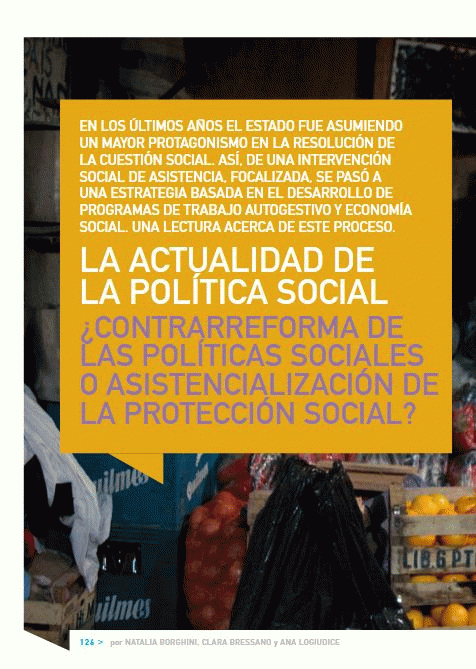 EN LOS ÚLTIMOS AÑOS EL ESTADO FUE ASUMIENDO UN MAYOR PROTAGONISMO EN LA RESOLUCIÓN DE LA CUESTIÓN SOCIAL. ASÍ, DE UNA INTERVENCIÓN SOCIAL DE ASISTENCIA, FOCALIZADA, SE PASÓ A UNA ESTRATEGIA BASADA EN EL DESARROLLO DE PROGRAMAS DE TRABAJO AUTOGESTIVO Y ECONOMÍA SOCIAL. UNA LECTURA ACERCA DE ESTE PROCESO.

LA ACTUALIDAD DE LA POLÍTICA SOCIAL

¿CONTRARREFORMA DE LAS POLÍTICAS SOCIALES O ASISTENCIALIZACIÓN DE LA PROTECCIÓN SOCIAL?

126 > por NATALIA BORGHINI, CLARA BRESSANO y ANA LOGIUDICE